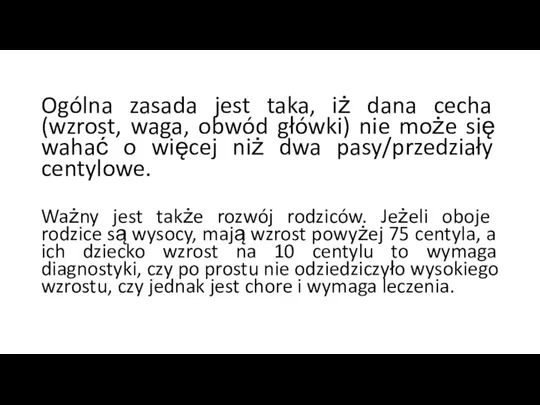 Ogólna zasada jest taka, iż dana cecha (wzrost, waga, obwód główki) nie może się wahać o więcej niż dwa pasy/przedziały centylowe.

Ważny jest także rozwój rodziców. Jeżeli oboje rodzice są wysocy, mają wzrost powyżej 75 centyla, a ich dziecko wzrost na 10 centylu to wymaga diagnostyki, czy po prostu nie odziedziczyło wysokiego wzrostu, czy jednak jest chore i wymaga leczenia.